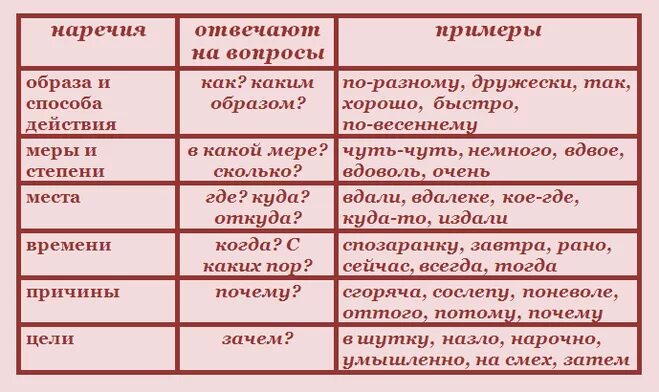 | наречия | отвечают на вопросы | примеры |
|---|---|---|
| образа и способа действия | как? каким образом? | по-разному, дружески, так, хорошо, быстро, по-весеннему |
| меры и степени | в какой мере? сколько? | чуть-чуть, немного, вдвое, вдоволь, очень |
| места | где? куда? откуда? | вдали, вдалеке, кое-где, куда-то, издали |
| времени | когда? С каких пор? | спозаранку, завтра, рано, сейчас, всегда, тогда |
| причины | почему? | сгоряча, сослепу, поневоле, оттого, потому, почему |
| цели | зачем? | в шутку, назло, нарочно, умышленно, на смех, затем |